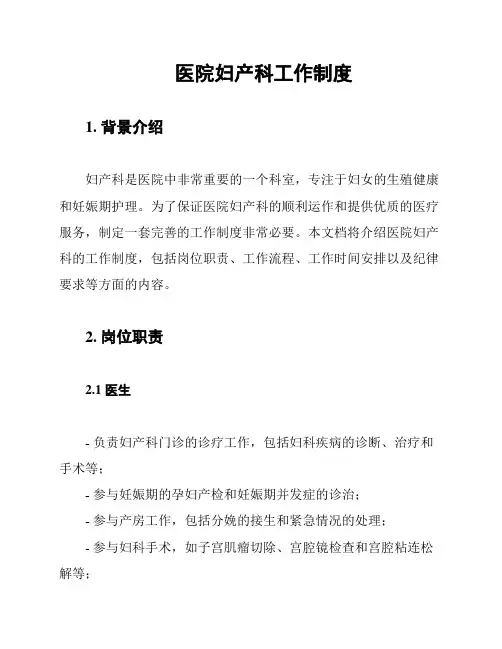 医院妇产科工作制度

1. 背景介绍

妇产科是医院中非常重要的一个科室，专注于妇女的生殖健康和妊娠期护理。为了保证医院妇产科的顺利运作和提供优质的医疗服务，制定一套完善的工作制度非常必要。本文档将介绍医院妇产科的工作制度，包括岗位职责、工作流程、工作时间安排以及纪律要求等方面的内容。

2. 岗位职责

2.1 医生

- 负责妇产科门诊的诊疗工作，包括妇科疾病的诊断、治疗和手术等；

- 参与妊娠期的孕妇产检和妊娠期并发症的诊治；

- 参与产房工作，包括分娩的接生和紧急情况的处理；

- 参与妇科手术，如子宫肌瘤切除、宫腔镜检查和宫腔粘连松解等；